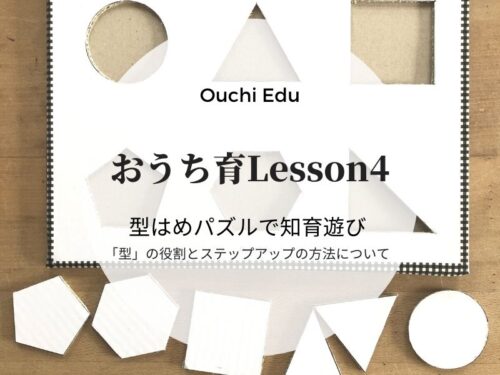 Ouchi Edu

おうち育Lesson4

型はめパズルで知育遊び

「型」の役割とステップアップの方法について